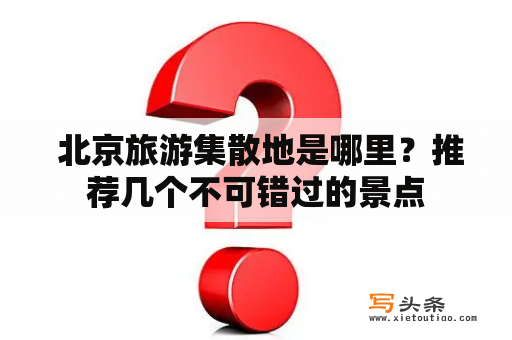 北京旅游集散地是哪里？推荐几个不可错过的景点

写头条
www.xietoutiao.com